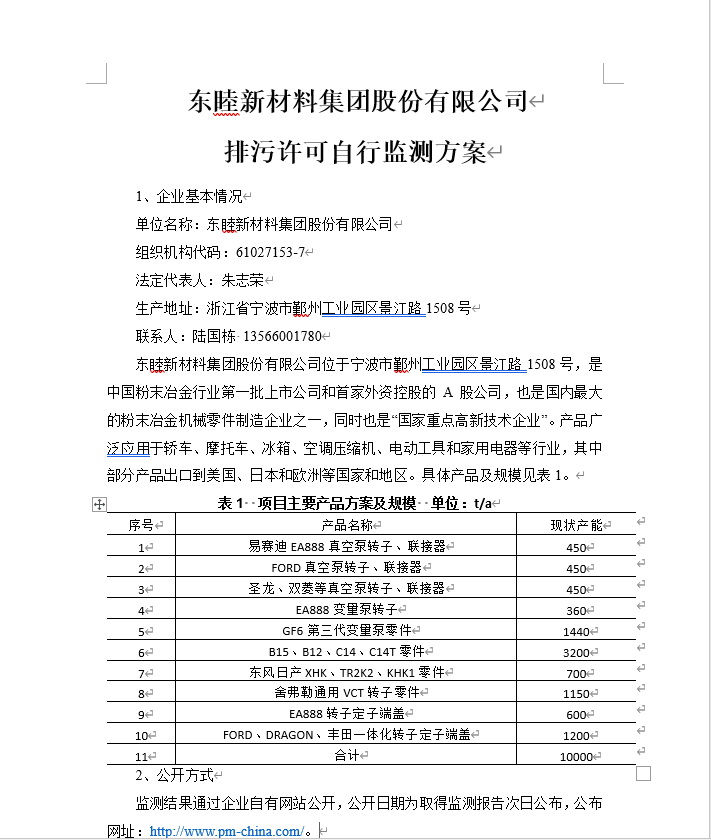 东睦新材料集团股份有限公司

排污许可自行监测方案

1、企业基本情况

单位名称：东睦新材料集团股份有限公司

组织机构代码：61027153-7

法定代表人：朱志荣

生产地址：浙江省宁波市鄞州工业园区景江路 1508 号

联系人：陆国栋 13566001780

东睦新材料集团股份有限公司位于宁波市鄞州工业园区景江路 1508 号，是中国粉末冶金行业第一批上市公司和首家外资控股的 A 股公司，也是国内最大的粉末冶金机械零件制造企业之一，同时也是“国家重点高新技术企业”。产品广泛应用于轿车、摩托车、冰箱、空调压缩机、电动工具和家用电器等行业，其中部分产品出口到美国、日本和欧洲等国家和地区。具体产品及规模见表 1。

表 1 项目主要产品方案及规模 单位：t/a

| 序号 | 产品名称 | 现状产能 |
|---|---|---|
| 1 | 易赛迪 EA888 真空泵转子、联接器 | 450 |
| 2 | FORD 真空泵转子、联接器 | 450 |
| 3 | 圣龙、双菱等真空泵转子、联接器 | 450 |
| 4 | EA888 变量泵转子 | 360 |
| 5 | GF6 第三代变量泵零件 | 1440 |
| 6 | B15、B12、C14、C14T 零件 | 3200 |
| 7 | 东风日产 XHK、TR2K2、KHK1 零件 | 700 |
| 8 | 舍弗勒通用 VCT 转子零件 | 1150 |
| 9 | EA888 转子定子端盖 | 600 |
| 10 | FORD、DRAGON、丰田一体化转子定子端盖 | 1200 |
| 11 | 合计 | 10000 |

2、公开方式

监测结果通过企业自有网站公开，公开日期为取得监测报告次日公布，公布网址：http://www.pm-china.com/。